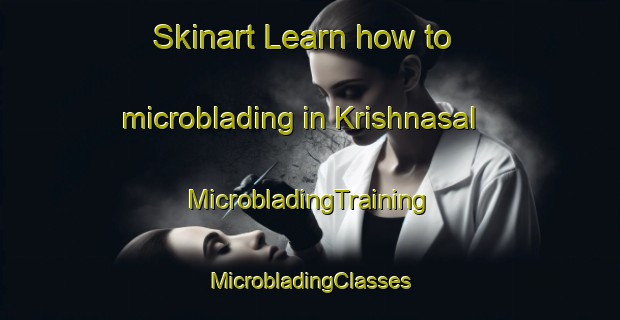 Skinart Learn how to microblading in Krishnasal

MicrobladingTraining

MicrobladingClasses